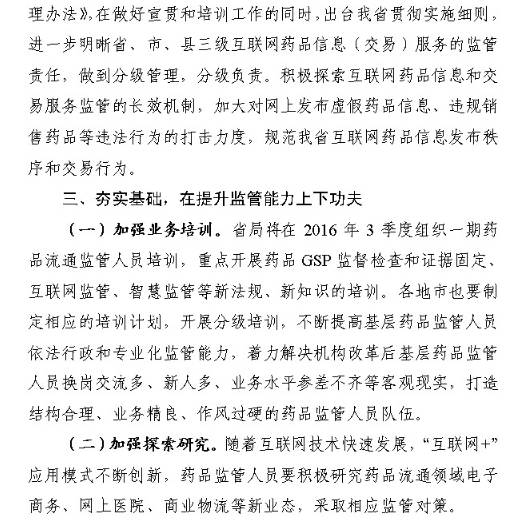 理办法》，在做好宣贯和培训工作的同时，出台我省贯彻实施细则，进一步明晰省、市、县三级互联网药品信息（交易）服务的监管责任，做到分级管理，分级负责。积极探索互联网药品信息和交易服务监管的长效机制，加大对网上发布虚假药品信息、违规销售药品等违法行为的打击力度，规范我省互联网药品信息发布秩序和交易行为。

三、夯实基础，在提升监管能力上下功夫

（一）加强业务培训。省局将在 2016 年 3 季度组织一期药品流通监管人员培训，重点开展药品 GSP 监督检查和证据固定、互联网监管、智慧监管等新法规、新知识的培训。各地市也要制定相应的培训计划，开展分级培训，不断提高基层药品监管人员依法行政和专业化监管能力，着力解决机构改革后基层药品监管人员换岗交流多、新人多、业务水平参差不齐等客观现实，打造结构合理、业务精良、作风过硬的药品监管人员队伍。

（二）加强探索研究。随着互联网技术快速发展，“互联网+”应用模式不断创新，药品监管人员要积极研究药品流通领域电子商务、网上医院、商业物流等新业态，采取相应监管对策。